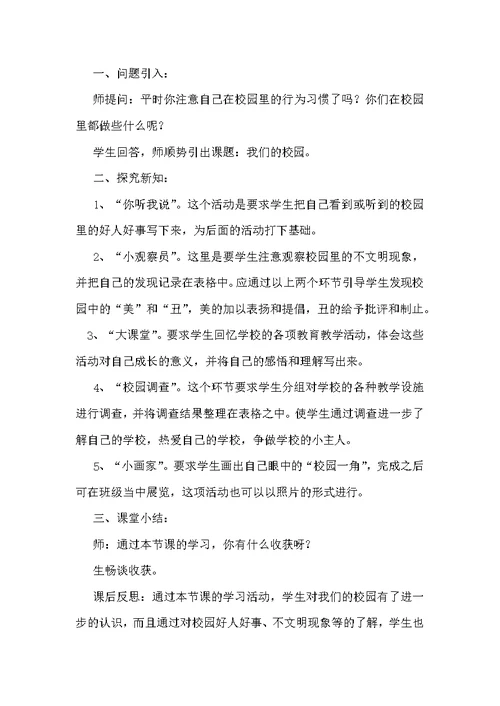 一、问题引入：

师提问：平时你注意自己在校园里的行为习惯了吗？你们在校园里都做些什么呢？

学生回答，师顺势引出课题：我们的校园。

二、探究新知：

1、“你听我说”。这个活动是要求学生把自己看到或听到的校园里的好人好事写下来，为后面的活动打下基础。

2、“小观察员”。这里是要学生注意观察校园里的不文明现象，并把自己的发现记录在表格中。应通过以上两个环节引导学生发现校园中的“美”和“丑”，美的加以表扬和提倡，丑的给予批评和制止。

3、“大课堂”。要求学生回忆学校的各项教育教学活动，体会这些活动对自己成长的意义，并将自己的感悟和理解写出来。

4、“校园调查”。这个环节要求学生分组对学校的各种教学设施进行调查，并将调查结果整理在表格之中。使学生通过调查进一步了解自己的学校，热爱自己的学校，争做学校的小主人。

5、“小画家”。要求学生画出自己眼中的“校园一角”，完成之后可在班级当中展览，这项活动也可以以照片的形式进行。

三、课堂小结：

师：通过本节课的学习，你有什么收获呀？

生畅谈收获。

课后反思：通过本节课的学习活动，学生对我们的校园有了进一步的认识，而且通过对校园好人好事、不文明现象等的了解，学生也